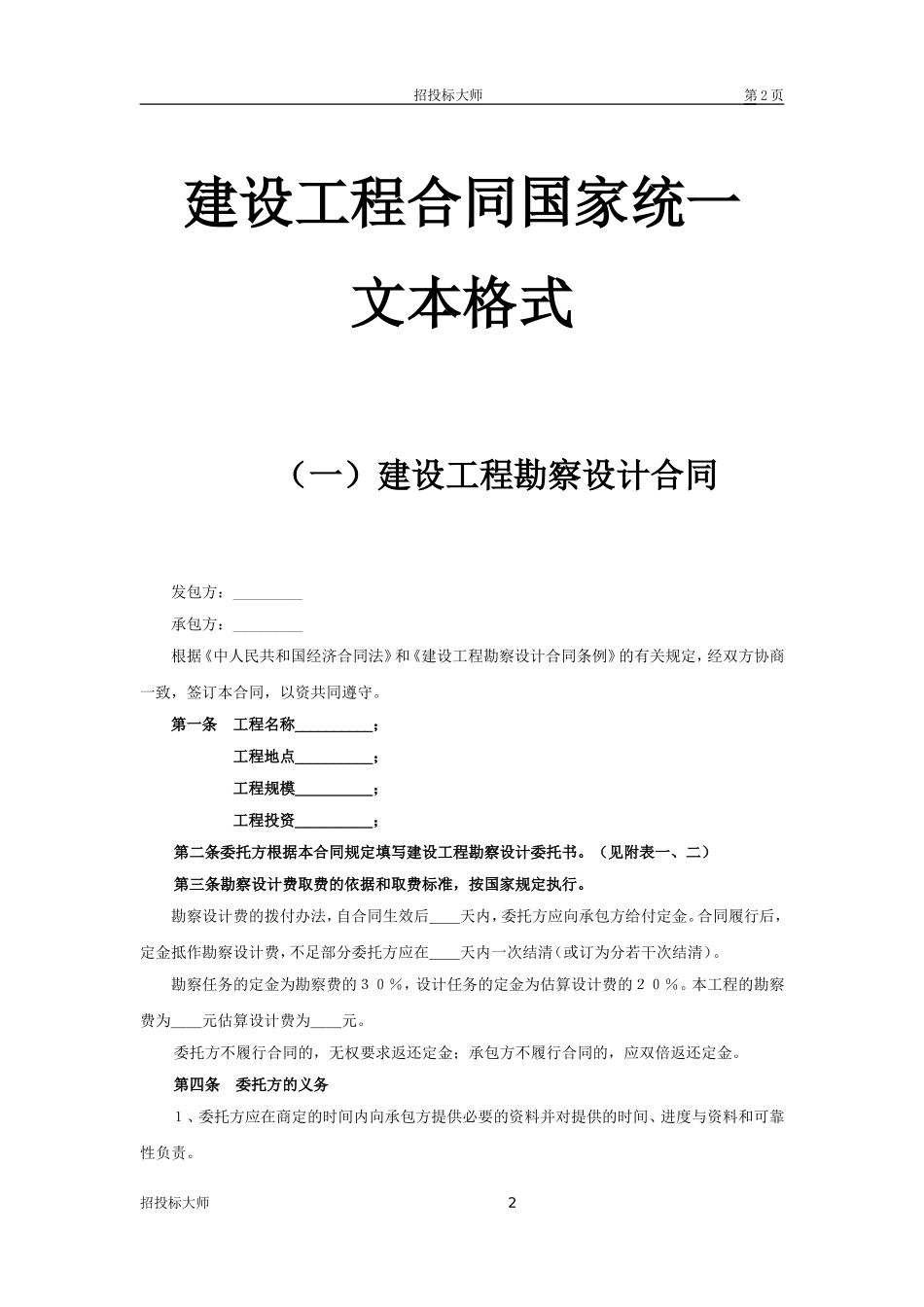 招投标大师 第 2 页

建设工程合同国家统一文本格式

（一）建设工程勘察设计合同

发包方：\_\_\_\_\_\_\_\_\_

承包方：\_\_\_\_\_\_\_\_\_

根据《中人民共和国经济合同法》和《建设工程勘察设计合同条例》的有关规定，经双方协商一致，签订本合同，以资共同遵守。

第一条 工程名称\_\_\_\_\_\_\_\_\_\_；

工程地点\_\_\_\_\_\_\_\_\_\_；

工程规模\_\_\_\_\_\_\_\_\_\_；

工程投资\_\_\_\_\_\_\_\_\_\_；

第二条委托方根据本合同规定填写建设工程勘察设计委托书。（见附表一、二）

第三条勘察设计费取费的依据和取费标准，按国家规定执行。

勘察设计费的拨付办法，自合同生效后\_\_\_\_天内，委托方应向承包方给付定金。合同履行后，定金抵作勘察设计费，不足部分委托方应在\_\_\_\_天内一次结清（或订为分若干次结清）。

勘察任务的定金为勘察费的３０％，设计任务的定金为估算设计费的２０％。本工程的勘察费为\_\_\_\_元估算设计费为\_\_\_\_元。

委托方不履行合同的，无权要求返还定金；承包方不履行合同的，应双倍返还定金。

第四条 委托方的义务

１、委托方应在商定的时间内向承包方提供必要的资料并对提供的时间、进度与资料和可靠性负责。

招投标大师 2